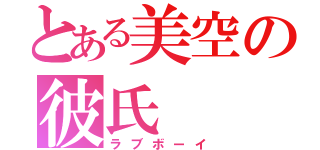 とある美空の彼氏
ラブボーイ